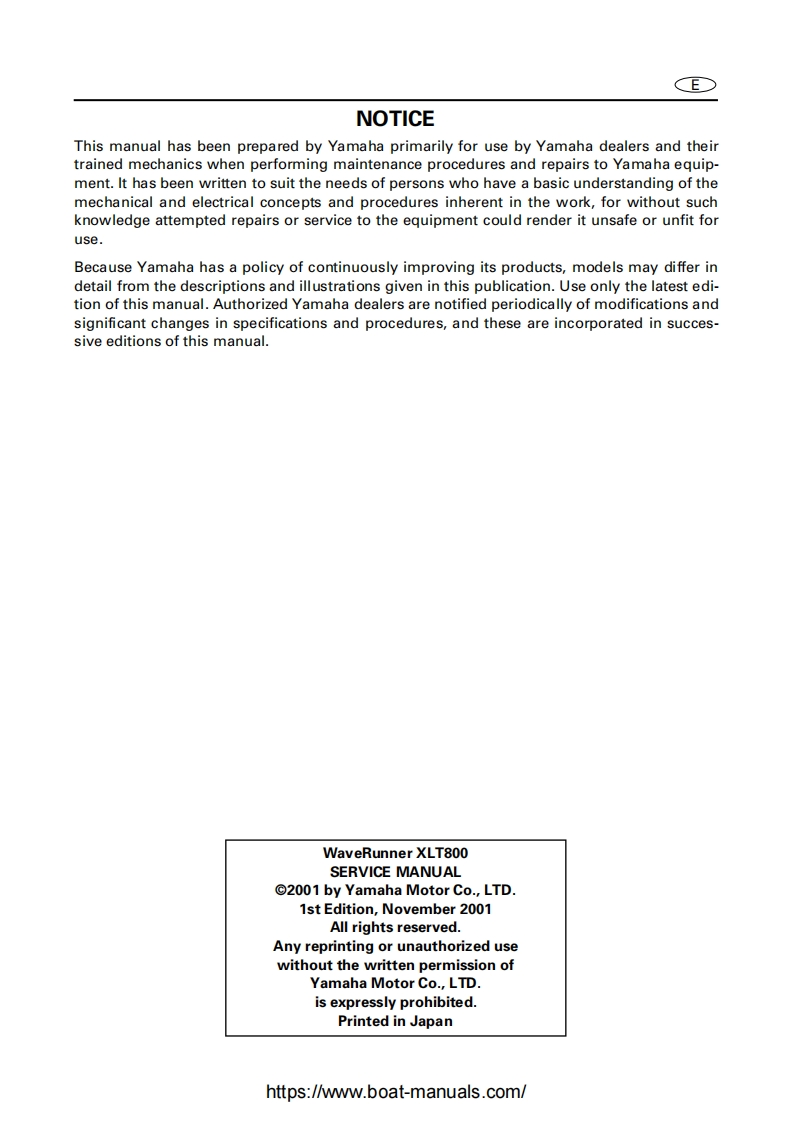 E

NOTICE

This manual has been prepared by Yamaha primarily for use by Yamaha dealers and their trained mechanics when performing maintenance procedures and repairs to Yamaha equipment. It has been written to suit the needs of persons who have a basic understanding of the mechanical and electrical concepts and procedures inherent in the work, for without such knowledge attempted repairs or service to the equipment could render it unsafe or unfit for use.

Because Yamaha has a policy of continuously improving its products, models may differ in detail from the descriptions and illustrations given in this publication. Use only the latest edition of this manual. Authorized Yamaha dealers are notified periodically of modifications and significant changes in specifications and procedures, and these are incorporated in successive editions of this manual.

WaveRunner XLT800
SERVICE MANUAL
©2001 by Yamaha Motor Co., LTD.
1st Edition, November 2001
All rights reserved.
Any reprinting or unauthorized use without the written permission of Yamaha Motor Co., LTD. is expressly prohibited.
Printed in Japan

https://www.boat-manuals.com/